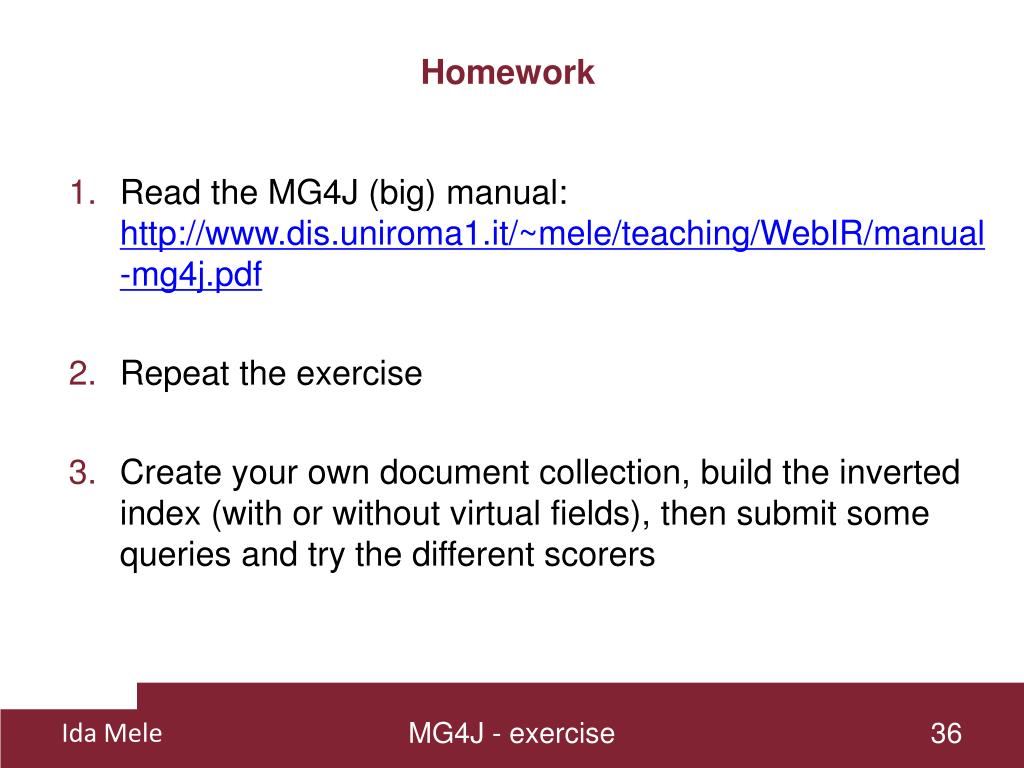 Homework

1. Read the MG4J (big) manual: http://www.dis.uniroma1.it/~mele/teaching/WebIR/manual-mg4j.pdf

2. Repeat the exercise

3. Create your own document collection, build the inverted index (with or without virtual fields), then submit some queries and try the different scorers

Ida Mele

MG4J - exercise

36